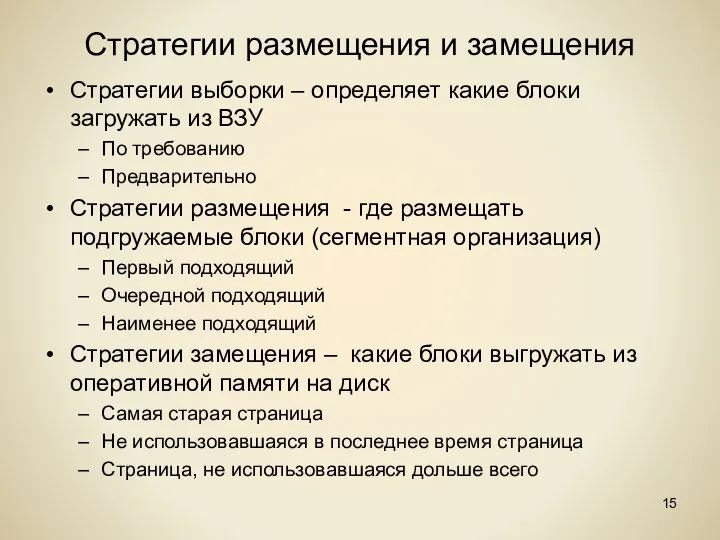 Стратегии размещения и замещения

• Стратегии выборки – определяет какие блоки загружать из ВЗУ
– По требованию
– Предварительно
• Стратегии размещения - где размещать подгружаемые блоки (сегментная организация)
– Первый подходящий
– Очередной подходящий
– Наименее подходящий
• Стратегии замещения – какие блоки выгружать из оперативной памяти на диск
– Самая старая страница
– Не использовавшаяся в последнее время страница
– Страница, не использовавшаяся дольше всего

15